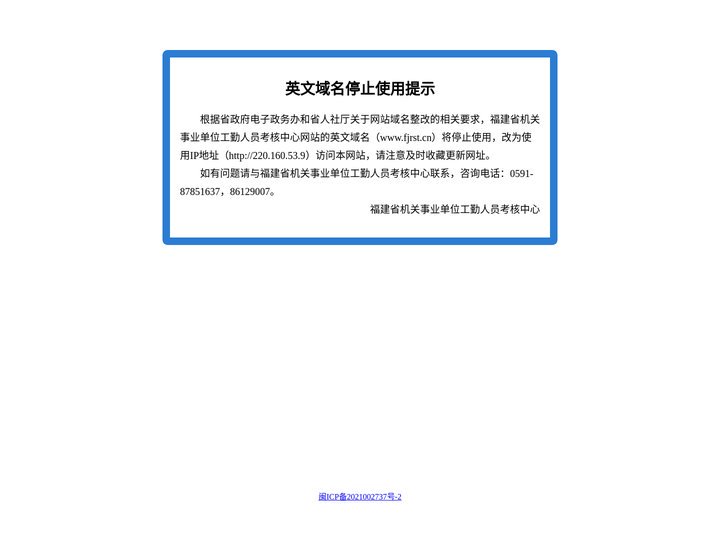 英文域名停止使用提示

根据省政府电子政务办和省人社厅关于网站域名整改的相关要求，福建省机关事业单位工勤人员考核中心网站的英文域名（www.fjrst.cn）将停止使用，改为使用IP地址（http://220.160.53.9）访问本网站，请注意及时收藏更新网址。

如有问题请与福建省机关事业单位工勤人员考核中心联系，咨询电话：0591-87851637，86129007。

福建省机关事业单位工勤人员考核中心

闽ICP备2021002737号-2